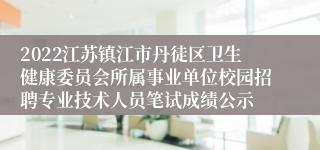 2022江苏镇江市丹徒区卫生健康委员会所属事业单位校园招聘专业技术人员笔试成绩公示